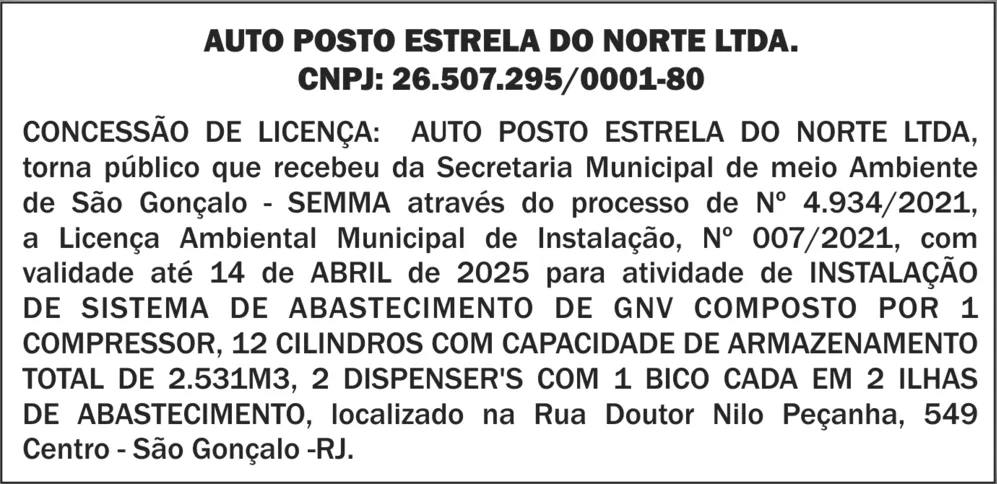 AUTO POSTO ESTRELA DO NORTE LTDA.
CNPJ: 26.507.295/0001-80

CONCESSÃO DE LICENÇA: AUTO POSTO ESTRELA DO NORTE LTDA, torna público que recebeu da Secretaria Municipal de meio Ambiente de São Gonçalo - SEMMA através do processo de Nº 4.934/2021, a Licença Ambiental Municipal de Instalação, Nº 007/2021, com validade até 14 de ABRIL de 2025 para atividade de INSTALAÇÃO DE SISTEMA DE ABASTECIMENTO DE GNV COMPOSTO POR 1 COMPRESSOR, 12 CILINDROS COM CAPACIDADE DE ARMAZENAMENTO TOTAL DE 2.531M3, 2 DISPENSER'S COM 1 BICO CADA EM 2 ILHAS DE ABASTECIMENTO, localizado na Rua Doutor Nilo Peçanha, 549 Centro - São Gonçalo -RJ.